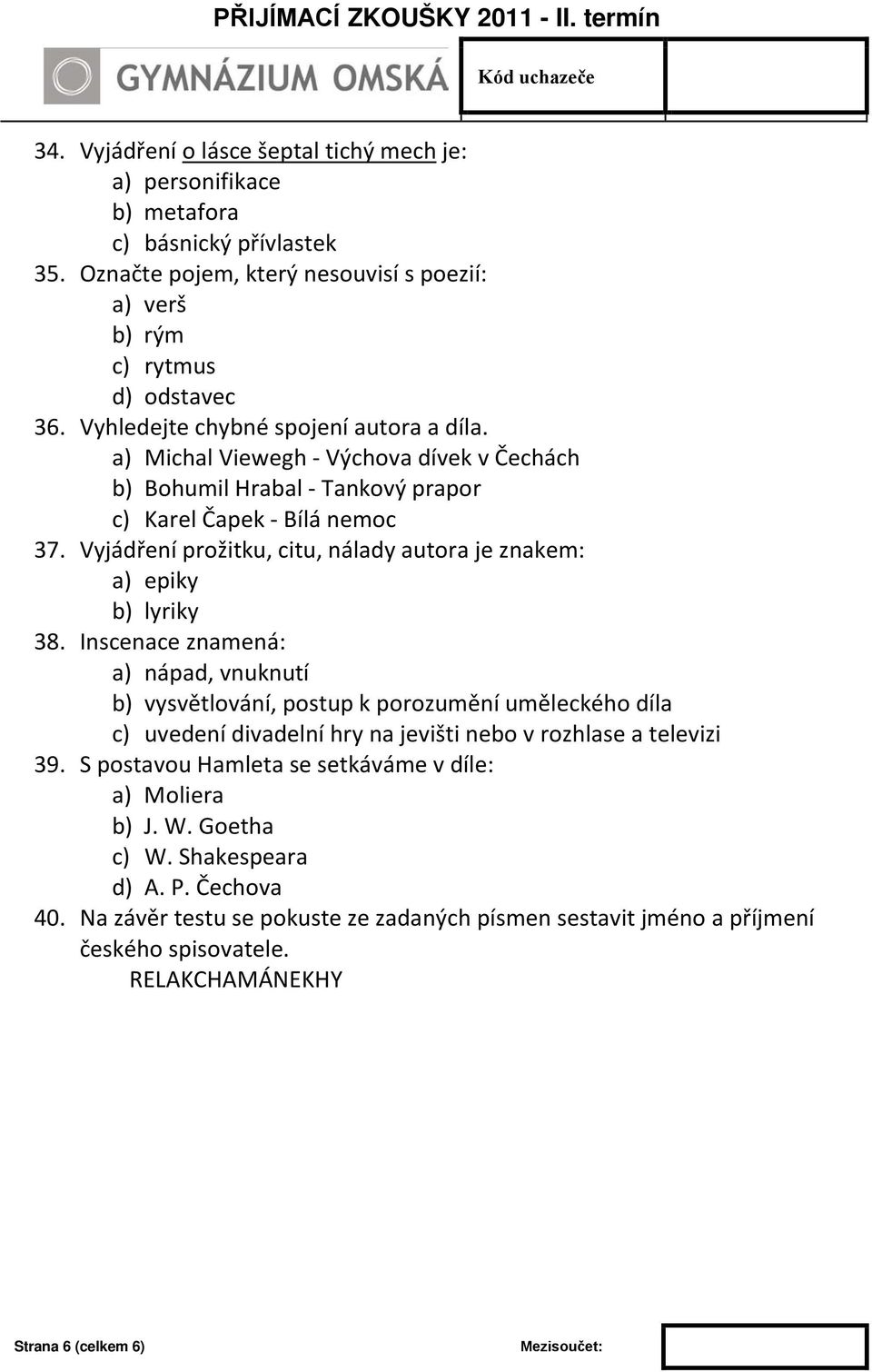 PŘIJÍMACÍ ZKOUŠKY 2011 - II. termín

GYMNÁZIUM OMSKÁ

Kód uchazeče

34. Vyjádření o lásce šeptal tichý mech je:
a) personifikace
b) metafora
c) básnický přívlastek
35. Označte pojem, který nesouvisí s poezií:
a) verš
b) rým
c) rytmus
d) odstavec
36. Vyhledejte chybné spojení autora a díla.
a) Michal Viewegh - Výchova dívek v Čechách
b) Bohumil Hrabal - Tankový prapor
c) Karel Čapek - Bílá nemoc
37. Vyjádření prožitku, citu, nálady autora je znakem:
a) epiky
b) lyriky
38. Inscenace znamená:
a) nápad, vnuknutí
b) vysvětlování, postup k porozumění uměleckého díla
c) uvedení divadelní hry na jevišti nebo v rozhlase a televizi
39. S postavou Hamleta se setkáváme v díle:
a) Moliera
b) J. W. Goetha
c) W. Shakespeara
d) A. P. Čechova
40. Na závěr testu se pokuste ze zadaných písmen sestavit jméno a příjmení českého spisovatele.
RELAKCHAMÁNEKHY

Strana 6 (celkem 6)

Mezisoučet: